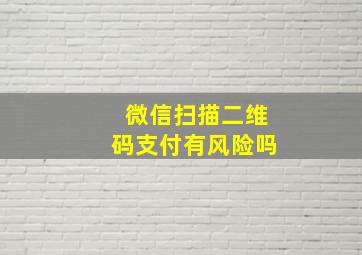 微信扫描二维码支付有风险吗